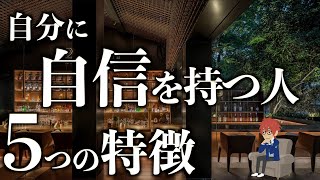 自分に
自信を持つ人
5つの特徴